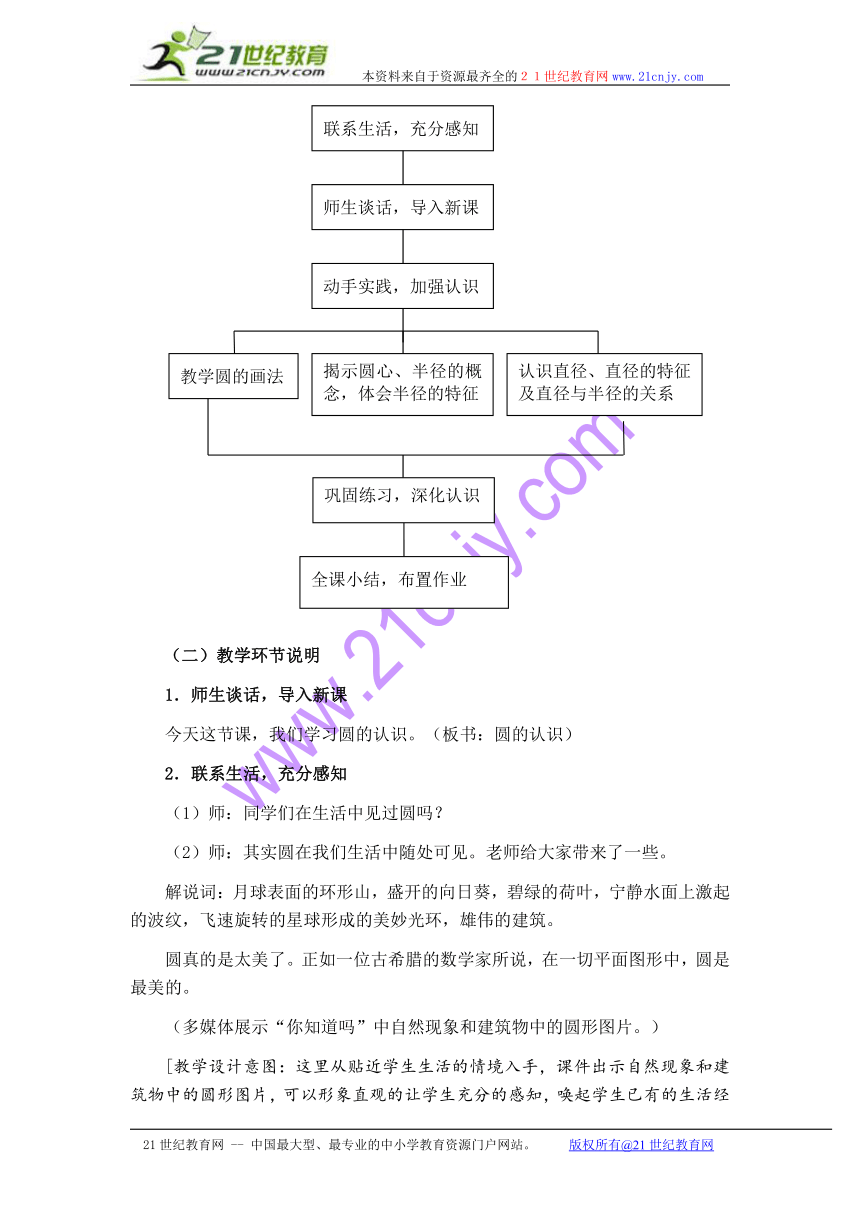 21世纪教育
www.21cnjy.com
本资料来自于资源最齐全的２１世纪教育网 www.21cnjy.com

联系生活，充分感知

师生谈话，导入新课

动手实践，加强认识

教学圆的画法

揭示圆心、半径的概念，体会半径的特征

认识直径、直径的特征及直径与半径的关系

巩固练习，深化认识

全课小结，布置作业

www.21cnjy.com

（二）教学环节说明

1．师生谈话，导入新课

今天这节课，我们学习圆的认识。（板书：圆的认识）

2．联系生活，充分感知

（1）师：同学们在生活中见过圆吗？

（2）师：其实圆在我们生活中随处可见。老师给大家带来了一些。

解说词：月球表面的环形山，盛开的向日葵，碧绿的荷叶，宁静水面上激起的波纹，飞速旋转的星球形成的美妙光环，雄伟的建筑。

圆真的是太美了。正如一位古希腊的数学家所说，在一切平面图形中，圆是最美的。

（多媒体展示“你知道吗”中自然现象和建筑物中的圆形图片。）

[教学设计意图：这里从贴近学生生活的情境入手，课件出示自然现象和建筑物中的圆形图片，可以形象直观的让学生充分的感知，唤起学生已有的生活经

21世纪教育网 -- 中国最大型、最专业的中小学教育资源门户网站。 版权所有@21世纪教育网